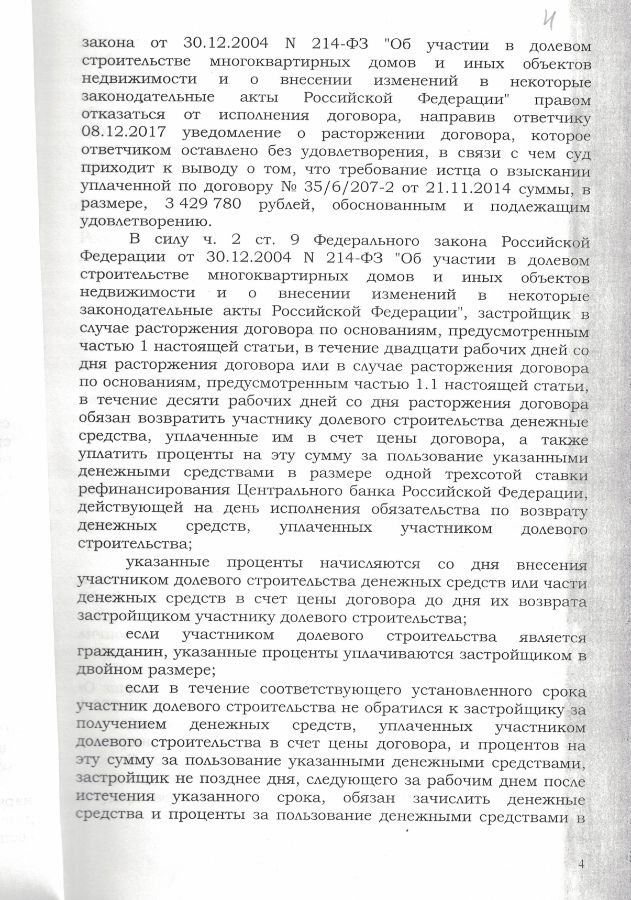 4

закона от 30.12.2004 N 214-ФЗ "Об участии в долевом строительстве многоквартирных домов и иных объектов недвижимости и о внесении изменений в некоторые законодательные акты Российской Федерации" правом отказаться от исполнения договора, направив ответчику 08.12.2017 уведомление о расторжении договора, которое ответчиком оставлено без удовлетворения, в связи с чем суд приходит к выводу о том, что требование истца о взыскании уплаченной по договору № 35/6/207-2 от 21.11.2014 суммы, в размере, 3 429 780 рублей, обоснованным и подлежащим удовлетворению.

В силу ч. 2 ст. 9 Федерального закона Российской Федерации от 30.12.2004 N 214-ФЗ "Об участии в долевом строительстве многоквартирных домов и иных объектов недвижимости и о внесении изменений в некоторые законодательные акты Российской Федерации", застройщик в случае расторжения договора по основаниям, предусмотренным частью 1 настоящей статьи, в течение двадцати рабочих дней со дня расторжения договора или в случае расторжения договора по основаниям, предусмотренным частью 1.1 настоящей статьи, в течение десяти рабочих дней со дня расторжения договора обязан возвратить участнику долевого строительства денежные средства, уплаченные им в счет цены договора, а также уплатить проценты на эту сумму за пользование указанными денежными средствами в размере одной трехсотой ставки рефинансирования Центрального банка Российской Федерации, действующей на день исполнения обязательства по возврату денежных средств, уплаченных участником долевого строительства;

указанные проценты начисляются со дня внесения участником долевого строительства денежных средств или части денежных средств в счет цены договора до дня их возврата застройщиком участнику долевого строительства;

если участником долевого строительства является гражданин, указанные проценты уплачиваются застройщиком в двойном размере;

если в течение соответствующего установленного срока участник долевого строительства не обратился к застройщику за получением денежных средств, уплаченных участником долевого строительства в счет цены договора, и процентов на эту сумму за пользование указанными денежными средствами, застройщик не позднее дня, следующего за рабочим днем после истечения указанного срока, обязан зачислить денежные средства и проценты за пользование денежными средствами в

4